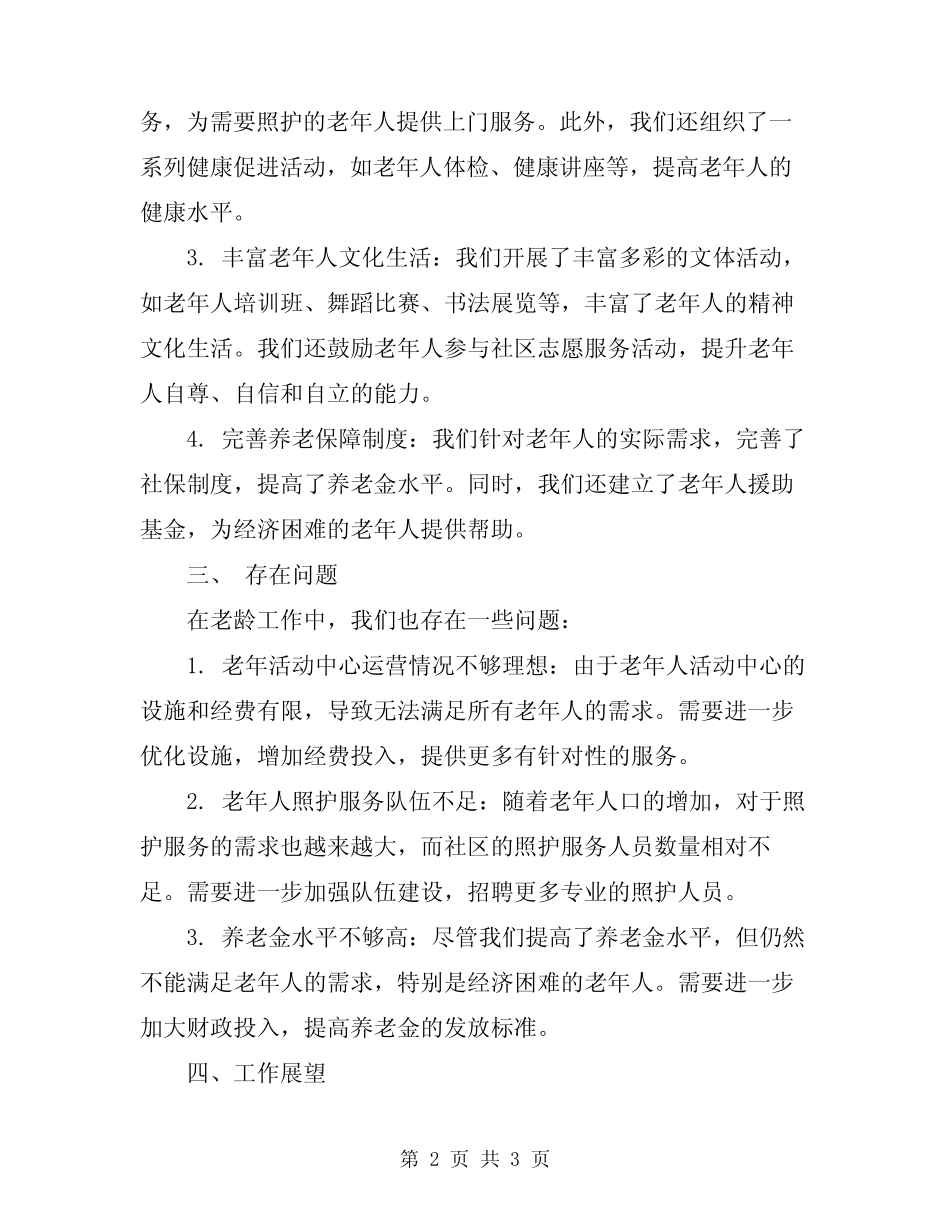 务，为需要照护的老年人提供上门服务。此外，我们还组织了一系列健康促进活动，如老年人体检、健康讲座等，提高老年人的健康水平。

3. 丰富老年人文化生活：我们开展了丰富多彩的文体活动，如老年人培训班、舞蹈比赛、书法展览等，丰富了老年人的精神文化生活。我们还鼓励老年人参与社区志愿服务活动，提升老年人自尊、自信和自立的能力。

4. 完善养老保障制度：我们针对老年人的实际需求，完善了社保制度，提高了养老金水平。同时，我们还建立了老年人援助基金，为经济困难的老年人提供帮助。

三、 存在问题

在老龄工作中，我们也存在一些问题：

1. 老年活动中心运营情况不够理想：由于老年人活动中心的设施和经费有限，导致无法满足所有老年人的需求。需要进一步优化设施，增加经费投入，提供更多有针对性的服务。

2. 老年人照护服务队伍不足：随着老年人口的增加，对于照护服务的需求也越来越大，而社区的照护服务人员数量相对不足。需要进一步加强队伍建设，招聘更多专业的照护人员。

3. 养老金水平不够高：尽管我们提高了养老金水平，但仍然不能满足老年人的需求，特别是经济困难的老年人。需要进一步加大财政投入，提高养老金的发放标准。

四、工作展望

第 2 页 共 3 页